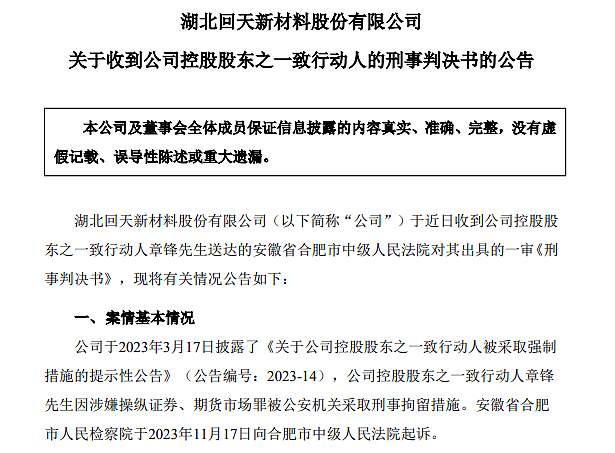 湖北回天新材料股份有限公司

关于收到公司控股股东之一致行动人的刑事判决书的公告

本公司及董事会全体成员保证信息披露的内容真实、准确、完整，没有虚假记载、误导性陈述或重大遗漏。

湖北回天新材料股份有限公司（以下简称“公司”）于近日收到公司控股股东之一致行动人章锋先生送达的安徽省合肥市中级人民法院对其出具的一审《刑事判决书》，现将有关情况公告如下：

一、案情基本情况

公司于2023年3月17日披露了《关于公司控股股东之一致行动人被采取强制措施的提示性公告》（公告编号：2023-14），公司控股股东之一致行动人章锋先生因涉嫌操纵证券、期货市场罪被公安机关采取刑事拘留措施。安徽省合肥市人民检察院于2023年11月17日向合肥市中级人民法院起诉。